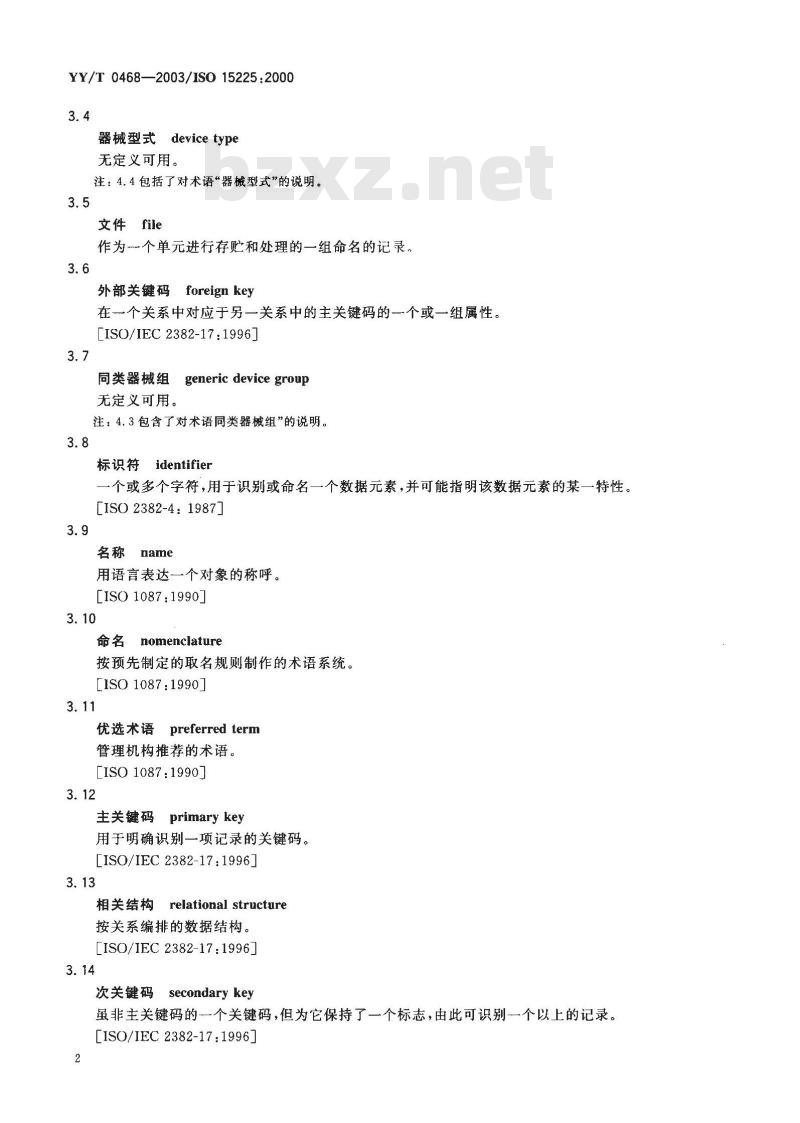 YY/T 0468—2003/ISO 15225:2000

3.4

器械型式 device type

无定义可用。

注:4.4包括了对术语“器械型式”的说明。

bzxz.net

3.5

文件 file

作为一个单元进行存贮和处理的一组命名的记录。

3.6

外部关键码 foreign key

在一个关系中对应于另一关系中的主关键码的一个或一组属性。

[ISO/IEC 2382-17:1996]

3.7

同类器械组 generic device group

无定义可用。

注:4.3包含了对术语同类器械组”的说明。

3.8

标识符 identifier

一个或多个字符,用于识别或命名一个数据元素,并可能指明该数据元素的某一特性。

[ISO 2382-4:1987]

3.9

名称 name

用语言表达一个对象的称呼。

[ISO 1087:1990]

3.10

命名 nomenclature

按预先制定的取名规则制作的术语系统。

[ISO 1087:1990]

3.11

优选术语 preferred term

管理机构推荐的术语。

[ISO 1087:1990]

3.12

主关键码 primary key

用于明确识别一项记录的关键码。

[ISO/IEC 2382-17:1996]

3.13

相关结构 relational structure

按关系编排的数据结构。

[ISO/IEC 2382-17:1996]

3.14

次关键码 secondary key

虽非主关键码的一个关键码,但为它保持了一个标志,由此可识别一个以上的记录。

[ISO/IEC 2382-17:1996]

2